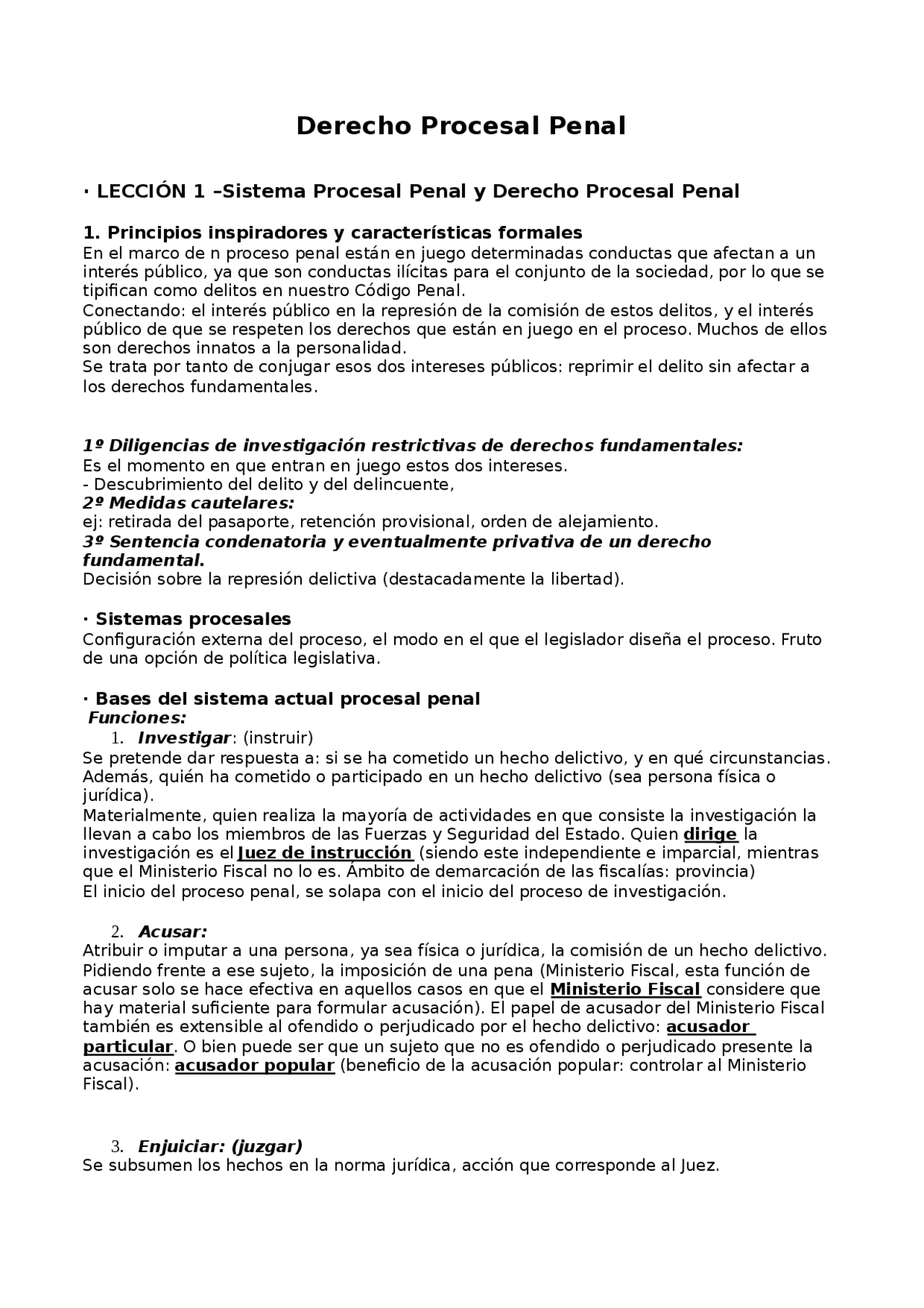 Derecho Procesal Penal

· LECCIÓN 1 –Sistema Procesal Penal y Derecho Procesal Penal

1. Principios inspiradores y características formales

En el marco de n proceso penal están en juego determinadas conductas que afectan a un interés público, ya que son conductas ilícitas para el conjunto de la sociedad, por lo que se tipifican como delitos en nuestro Código Penal.
Conectando: el interés público en la represión de la comisión de estos delitos, y el interés público de que se respeten los derechos que están en juego en el proceso. Muchos de ellos son derechos innatos a la personalidad.
Se trata por tanto de conjugar esos dos intereses públicos: reprimir el delito sin afectar a los derechos fundamentales.

1º Diligencias de investigación restrictivas de derechos fundamentales:
Es el momento en que entran en juego estos dos intereses.
- Descubrimiento del delito y del delincuente,
2º Medidas cautelares:
ej: retirada del pasaporte, retención provisional, orden de alejamiento.
3º Sentencia condenatoria y eventualmente privativa de un derecho fundamental.
Decisión sobre la represión delictiva (destacadamente la libertad).

· Sistemas procesales
Configuración externa del proceso, el modo en el que el legislador diseña el proceso. Fruto de una opción de política legislativa.

· Bases del sistema actual procesal penal
Funciones:
1. Investigar: (instruir)
Se pretende dar respuesta a: si se ha cometido un hecho delictivo, y en qué circunstancias. Además, quién ha cometido o participado en un hecho delictivo (sea persona física o jurídica).
Materialmente, quien realiza la mayoría de actividades en que consiste la investigación la llevan a cabo los miembros de las Fuerzas y Seguridad del Estado. Quien dirige la investigación es el Juez de instrucción (siendo este independiente e imparcial, mientras que el Ministerio Fiscal no lo es. Ámbito de demarcación de las fiscalías: provincia)
El inicio del proceso penal, se solapa con el inicio del proceso de investigación.

2. Acusar:
Atribuir o imputar a una persona, ya sea física o jurídica, la comisión de un hecho delictivo. Pidiendo frente a ese sujeto, la imposición de una pena (Ministerio Fiscal, esta función de acusar solo se hace efectiva en aquellos casos en que el Ministerio Fiscal considere que hay material suficiente para formular acusación). El papel de acusador del Ministerio Fiscal también es extensible al ofendido o perjudicado por el hecho delictivo: acusador particular. O bien puede ser que un sujeto que no es ofendido o perjudicado presente la acusación: acusador popular (beneficio de la acusación popular: controlar al Ministerio Fiscal).

3. Enjuiciar: (juzgar)
Se subsumen los hechos en la norma jurídica, acción que corresponde al Juez.